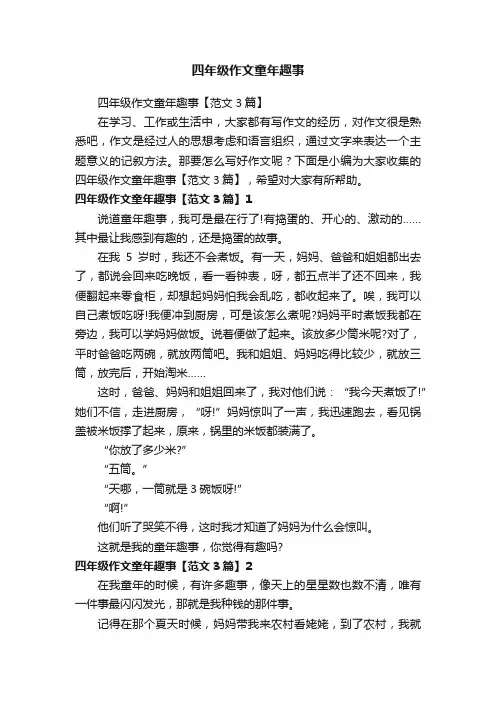 四年级作文童年趣事

四年级作文童年趣事【范文 3 篇】

在学习、工作或生活中，大家都有写作文的经历，对作文很是熟悉吧，作文是经过人的思想考虑和语言组织，通过文字来表达一个主题意义的记叙方法。那要怎么写好作文呢？下面是小编为大家收集的四年级作文童年趣事【范文 3 篇】，希望对大家有所帮助。

四年级作文童年趣事【范文 3 篇】1

说道童年趣事，我可是最在行了!有捣蛋的、开心的、激动的……其中最让我感到有趣的，还是捣蛋的故事。

在我 5 岁时，我还不会煮饭。有一天，妈妈、爸爸和姐姐都出去了，都说会回来吃晚饭，看一看钟表，呀，都五点半了还不回来，我便翻起来零食柜，却想起妈妈怕我会乱吃，都收起来了。唉，我可以自己煮饭吃呀!我便冲到厨房，可是该怎么煮呢?妈妈平时煮饭我都在旁边，我可以学妈妈做饭。说着便做了起来。该放多少筒米呢?对了，平时爸爸吃两碗，就放两筒吧。我和姐姐、妈妈吃得比较少，就放三筒，放完后，开始淘米……

这时，爸爸、妈妈和姐姐回来了，我对他们说：“我今天煮饭了!”她们不信，走进厨房，“呀!”妈妈惊叫了一声，我迅速跑去，看见锅盖被米饭撑了起来，原来，锅里的米饭都装满了。

“你放了多少米?”

“五筒。”

“天哪，一筒就是 3 碗饭呀!”

“啊!”

他们听了哭笑不得，这时我才知道了妈妈为什么会惊叫。

这就是我的童年趣事，你觉得有趣吗?

四年级作文童年趣事【范文 3 篇】2

在我童年的时候，有许多趣事，像天上的星星数也数不清，唯有一件事最闪闪发光，那就是我种钱的那件事。

记得在那个夏天时候，妈妈带我来农村看姥姥，到了农村，我就